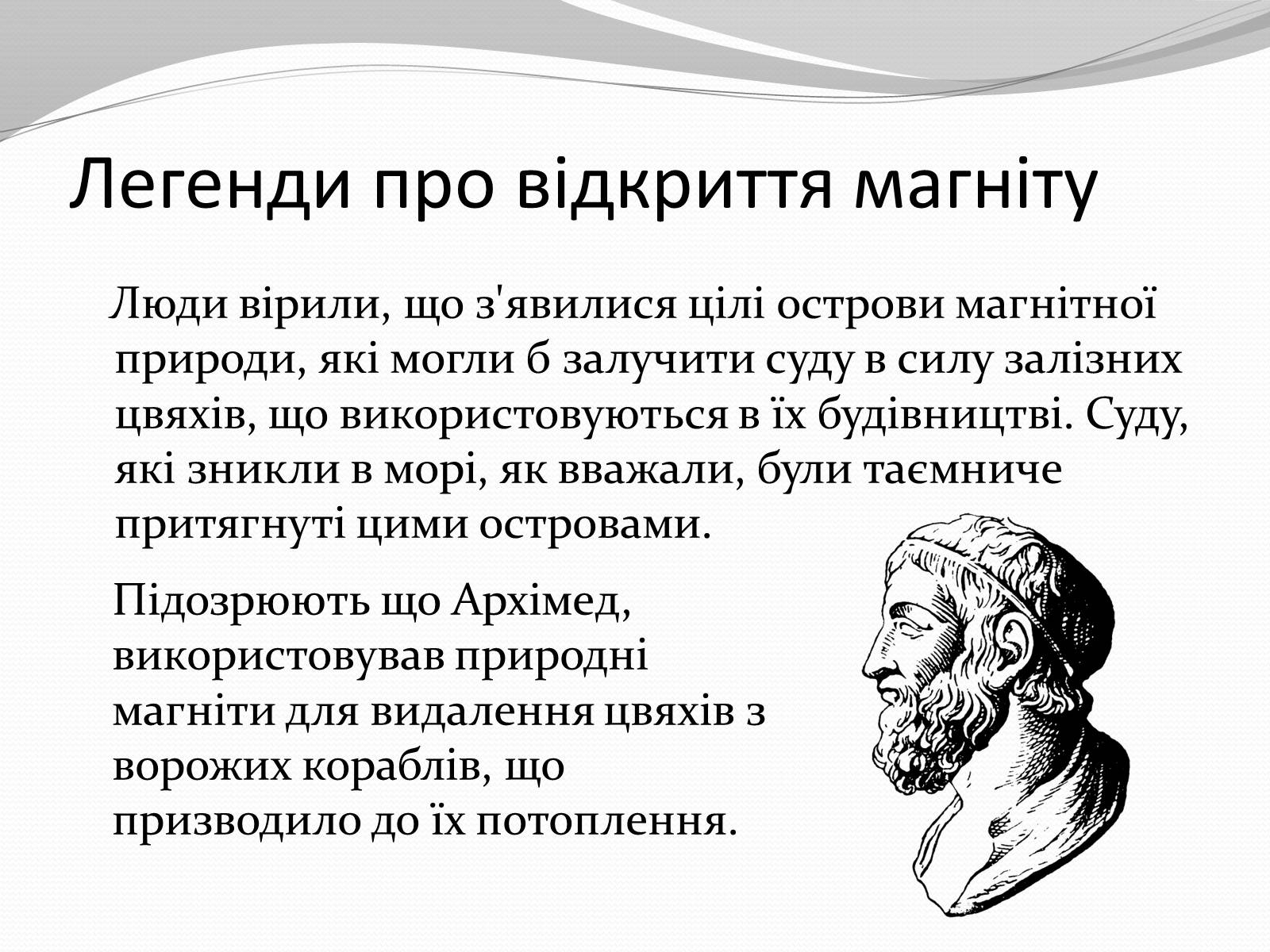 Легенди про відкриття магніту

Люди вірили, що з'явилися цілі острови магнітної природи, які могли б залучити суду в силу залізних цвяхів, що використовуються в їх будівництві. Суду, які зникли в морі, як вважали, були таємниче притягнуті цими островами.

Підозрюють що Архімед, використовував природні магніти для видалення цвяхів з ворожих кораблів, що призводило до їх потоплення.